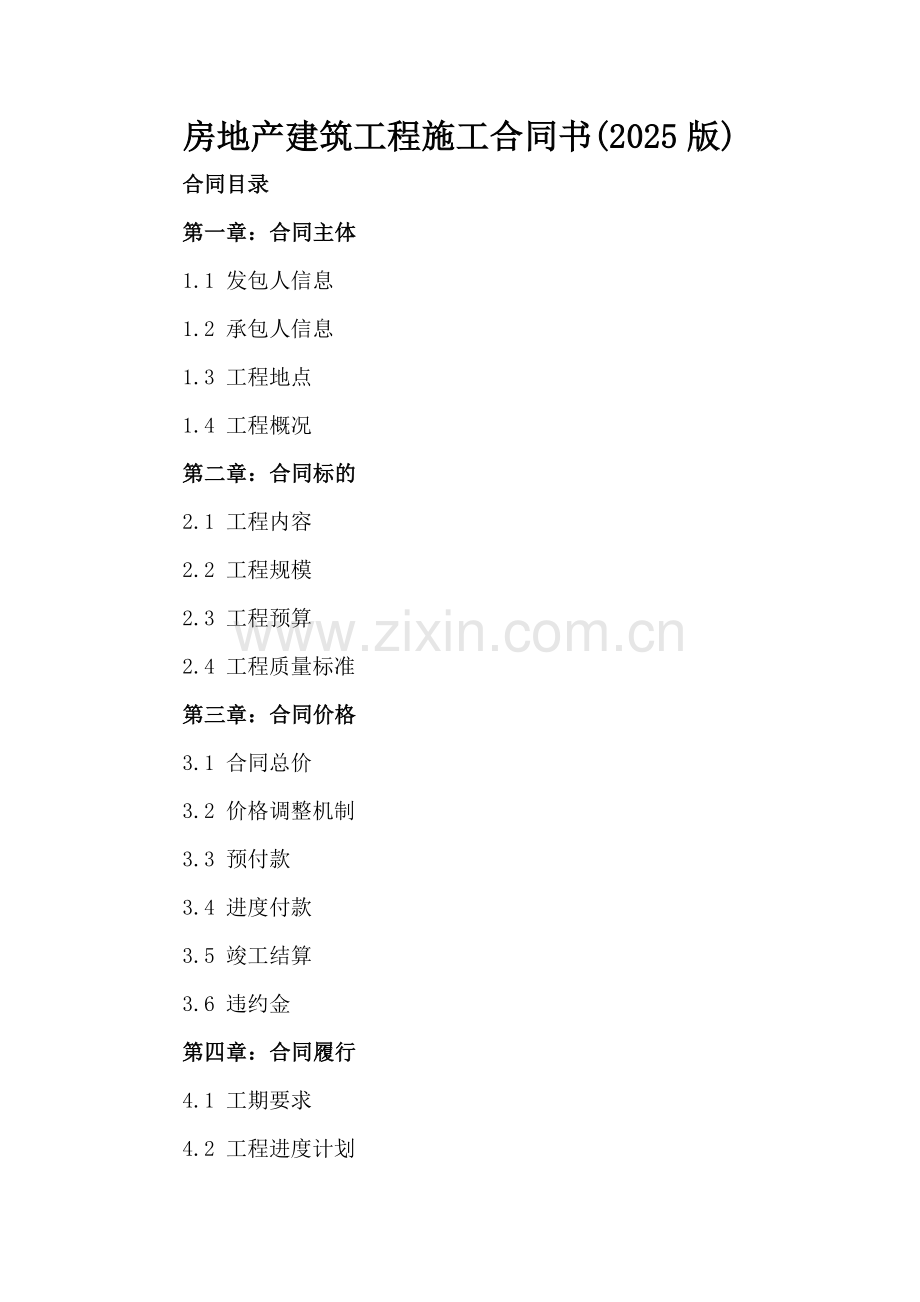 房地产建筑工程施工合同书(2025版)

合同目录

第一章：合同主体

1.1 发包人信息

1.2 承包人信息

1.3 工程地点

1.4 工程概况

第二章：合同标的

2.1 工程内容

2.2 工程规模

2.3 工程预算

2.4 工程质量标准

第三章：合同价格

3.1 合同总价

3.2 价格调整机制

3.3 预付款

3.4 进度付款

3.5 竣工结算

3.6 违约金

第四章：合同履行

4.1 工期要求

4.2 工程进度计划

www.zixin.com.cn